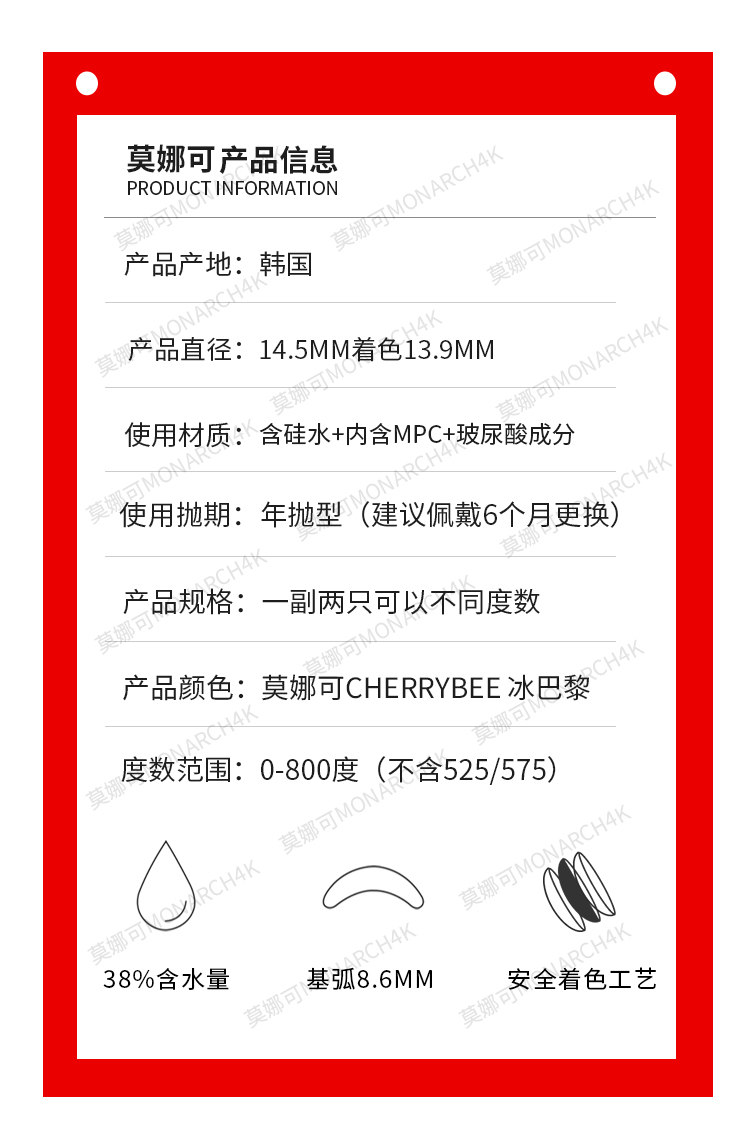 莫娜可产品信息
PRODUCT INFORMATION

产品产地：韩国

产品直径：14.5MM着色13.9MM

使用材质：含硅水+内含MPC+玻尿酸成分

使用抛期：年抛型（建议佩戴6个月更换）

产品规格：一副两只可以不同度数

产品颜色：莫娜可CHERRYBEE 冰巴黎

度数范围：0-800度（不含525/575）

38%含水量

基弧8.6MM

安全着色工艺

莫娜可MONARCH4K